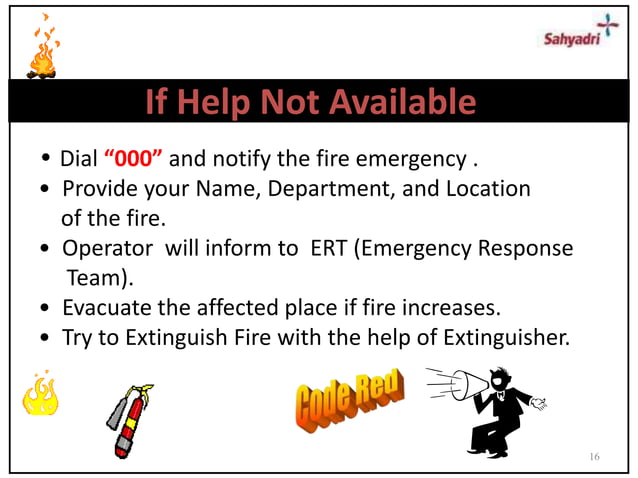 Sahyadri

If Help Not Available

• Dial “000” and notify the fire emergency .
• Provide your Name, Department, and Location of the fire.
• Operator will inform to ERT (Emergency Response Team).
• Evacuate the affected place if fire increases.
• Try to Extinguish Fire with the help of Extinguisher.

Code Red

16